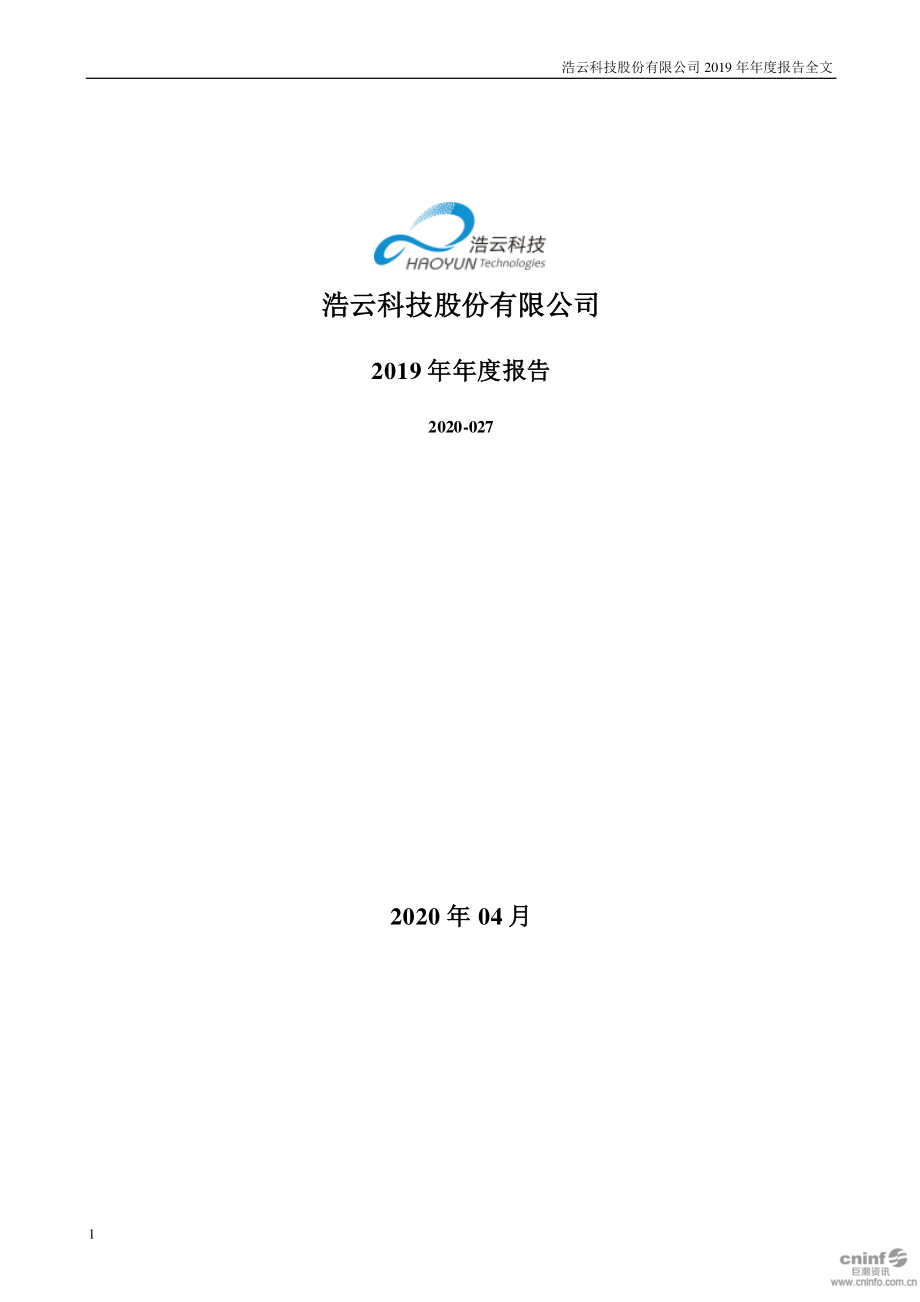 浩云科技股份有限公司 2019 年年度报告全文

浩云科技
HAOYUN Technologies

浩云科技股份有限公司

2019 年年度报告

2020-027

2020 年 04 月

1

cninf
巨潮资讯
www.cninfo.com.cn